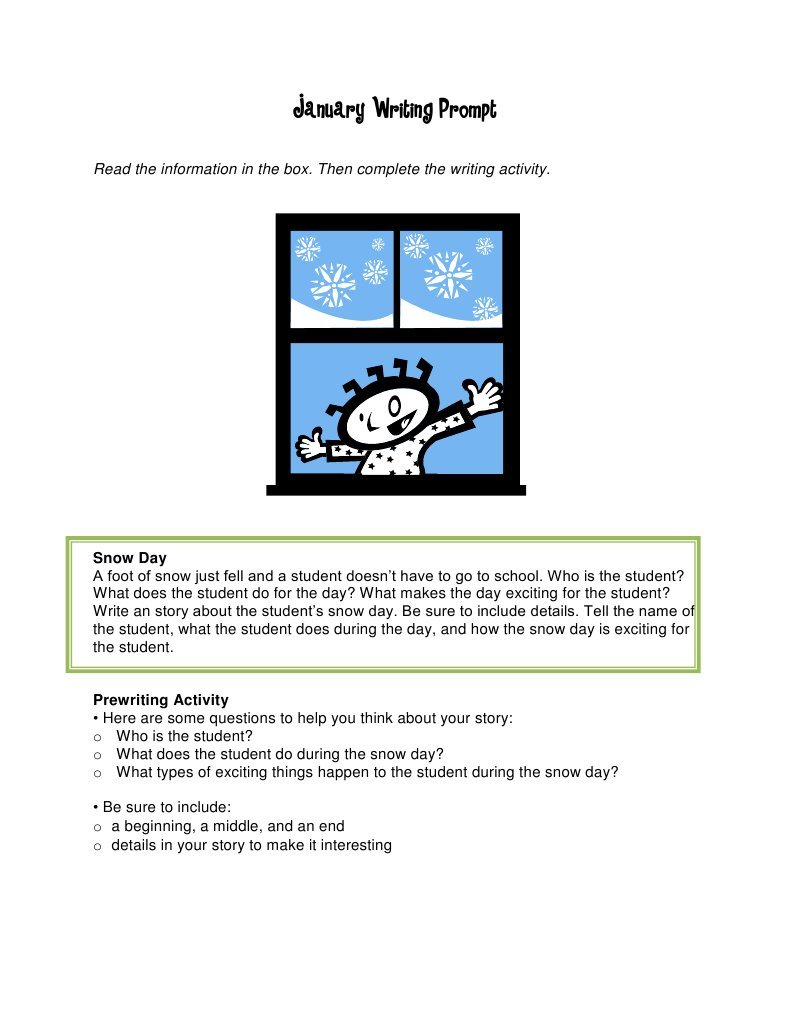 January Writing Prompt

Read the information in the box. Then complete the writing activity.

Snow Day
A foot of snow just fell and a student doesn't have to go to school. Who is the student? What does the student do for the day? What makes the day exciting for the student? Write an story about the student's snow day. Be sure to include details. Tell the name of the student, what the student does during the day, and how the snow day is exciting for the student.

Prewriting Activity
• Here are some questions to help you think about your story:
o Who is the student?
o What does the student do during the snow day?
o What types of exciting things happen to the student during the snow day?

• Be sure to include:
o a beginning, a middle, and an end
o details in your story to make it interesting